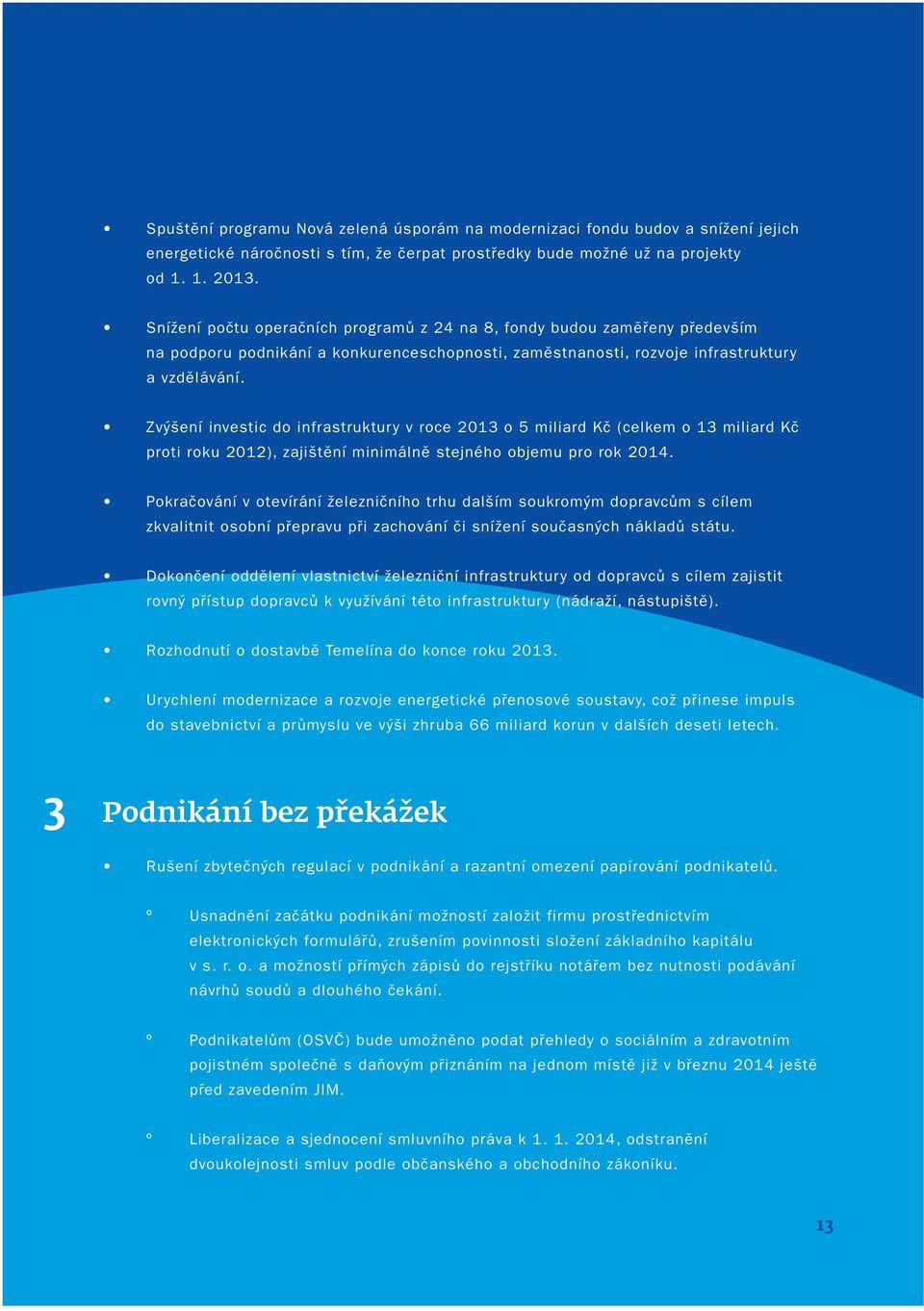 • Spuštění programu Nová zelená úsporám na modernizaci fondu budov a snížení jejich energetické náročnosti s tím, že čerpat prostředky bude možné už na projekty od 1. 1. 2013.

• Snížení počtu operačních programů z 24 na 8, fondy budou zaměřeny především na podporu podnikání a konkurenceschopnosti, zaměstnanosti, rozvoje infrastruktury a vzdělávání.

• Zvýšení investic do infrastruktury v roce 2013 o 5 miliard Kč (celkem o 13 miliard Kč proti roku 2012), zajištění minimálně stejného objemu pro rok 2014.

• Pokračování v otevírání železničního trhu dalším soukromým dopravcům s cílem zkvalitnit osobní přepravu při zachování či snížení současných nákladů státu.

• Dokončení oddělení vlastnictví železniční infrastruktury od dopravců s cílem zajistit rovný přístup dopravců k využívání této infrastruktury (nádraží, nástupiště).

• Rozhodnutí o dostavbě Temelína do konce roku 2013.

• Urychlení modernizace a rozvoje energetické přenosové soustavy, což přinese impuls do stavebnictví a průmyslu ve výši zhruba 66 miliard korun v dalších deseti letech.

3 Podnikání bez překážek

• Rušení zbytečných regulací v podnikání a razantní omezení papírování podnikatelů.

° Usnadnění začátku podnikání možností založit firmu prostřednictvím elektronických formulářů, zrušením povinnosti složení základního kapitálu v s. r. o. a možností přímých zápisů do rejstříku notářem bez nutnosti podávání návrhů soudů a dlouhého čekání.

° Podnikatelům (OSVČ) bude umožněno podat přehledy o sociálním a zdravotním pojistném společně s daňovým přiznáním na jednom místě již v březnu 2014 ještě před zavedením JIM.

° Liberalizace a sjednocení smluvního práva k 1. 1. 2014, odstranění dvoukolejnosti smluv podle občanského a obchodního zákoníku.

13